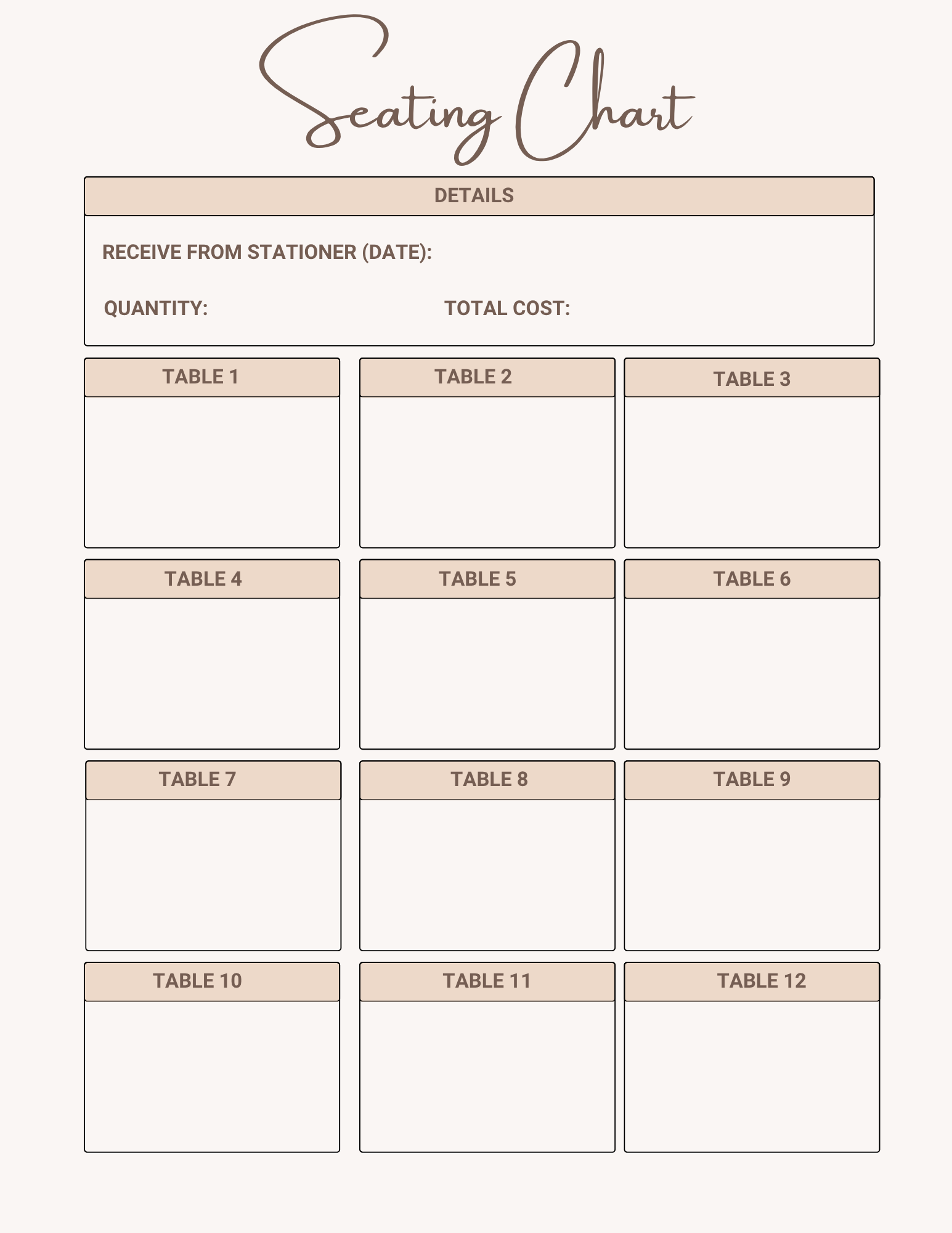 Seating Chart

DETAILS

RECEIVE FROM STATIONER (DATE):

QUANTITY: TOTAL COST:

TABLE 1

TABLE 2

TABLE 3

TABLE 4

TABLE 5

TABLE 6

TABLE 7

TABLE 8

TABLE 9

TABLE 10

TABLE 11

TABLE 12